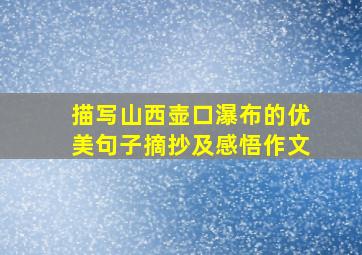 描写山西壶口瀑布的优美句子摘抄及感悟作文